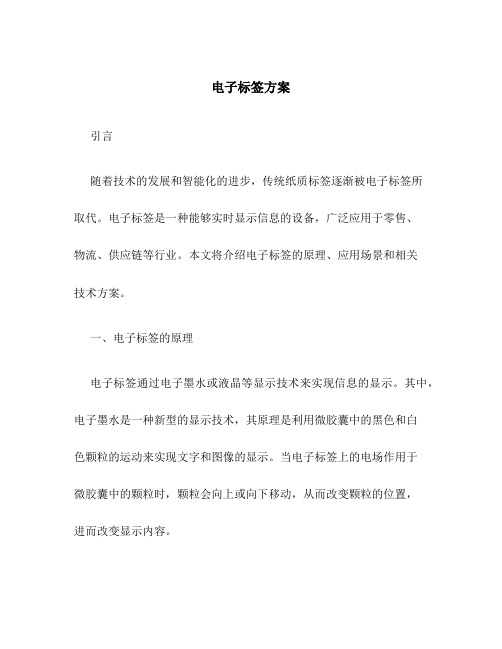 电子标签方案

引言

随着技术的发展和智能化的进步，传统纸质标签逐渐被电子标签所取代。电子标签是一种能够实时显示信息的设备，广泛应用于零售、物流、供应链等行业。本文将介绍电子标签的原理、应用场景和相关技术方案。

一、电子标签的原理

电子标签通过电子墨水或液晶等显示技术来实现信息的显示。其中，电子墨水是一种新型的显示技术，其原理是利用微胶囊中的黑色和白色颗粒的运动来实现文字和图像的显示。当电子标签上的电场作用于微胶囊中的颗粒时，颗粒会向上或向下移动，从而改变颗粒的位置，进而改变显示内容。